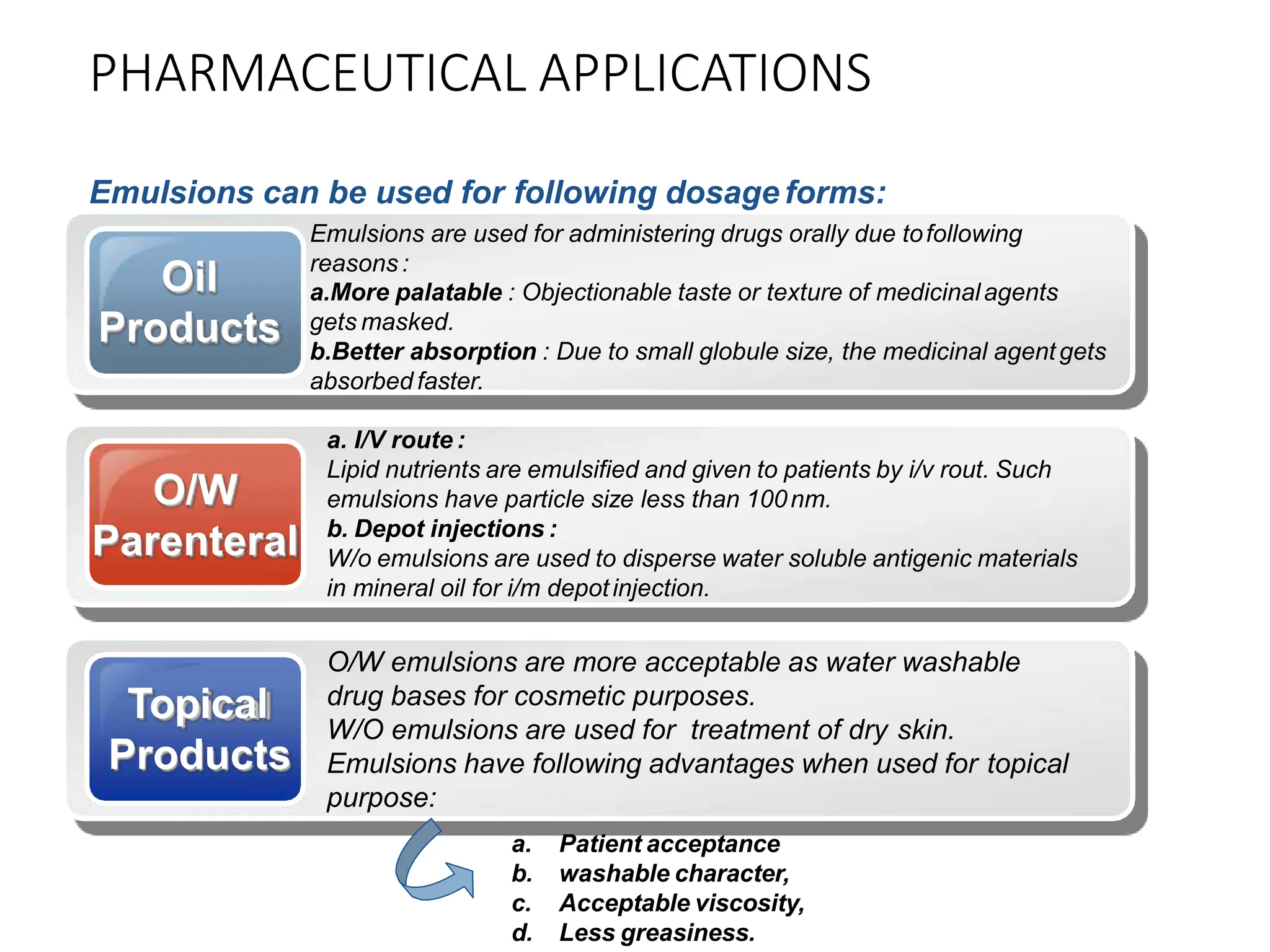 PHARMACEUTICAL APPLICATIONS

Emulsions can be used for following dosage forms:

Oil Products

Emulsions are used for administering drugs orally due to following reasons :
a.More palatable : Objectionable taste or texture of medicinal agents gets masked.
b.Better absorption : Due to small globule size, the medicinal agent gets absorbed faster.

O/W Parenteral

a. I/V route :
Lipid nutrients are emulsified and given to patients by i/v rout. Such emulsions have particle size less than 100 nm.
b. Depot injections :
W/o emulsions are used to disperse water soluble antigenic materials in mineral oil for i/m depot injection.

Topical Products

O/W emulsions are more acceptable as water washable drug bases for cosmetic purposes.
W/O emulsions are used for treatment of dry skin.
Emulsions have following advantages when used for topical purpose:

a. Patient acceptance
b. washable character,
c. Acceptable viscosity,
d. Less greasiness.